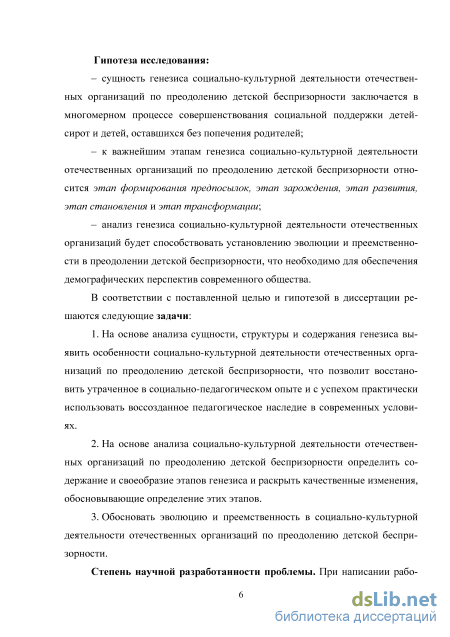 Гипотеза исследования:

– сущность генезиса социально-культурной деятельности отечественных организаций по преодолению детской беспризорности заключается в многомерном процессе совершенствования социальной поддержки детей-сирот и детей, оставшихся без попечения родителей;

– к важнейшим этапам генезиса социально-культурной деятельности отечественных организаций по преодолению детской беспризорности относится этап формирования предпосылок, этап зарождения, этап развития, этап становления и этап трансформации;

– анализ генезиса социально-культурной деятельности отечественных организаций будет способствовать установлению эволюции и преемственности в преодолении детской беспризорности, что необходимо для обеспечения демографических перспектив современного общества.

В соответствии с поставленной целью и гипотезой в диссертации решаются следующие задачи:

1. На основе анализа сущности, структуры и содержания генезиса выявить особенности социально-культурной деятельности отечественных организаций по преодолению детской беспризорности, что позволит восстановить утраченное в социально-педагогическом опыте и с успехом практически использовать воссозданное педагогическое наследие в современных условиях.

2. На основе анализа социально-культурной деятельности отечественных организаций по преодолению детской беспризорности определить содержание и своеобразие этапов генезиса и раскрыть качественные изменения, обосновывающие определение этих этапов.

3. Обосновать эволюцию и преемственность в социально-культурной деятельности отечественных организаций по преодолению детской беспризорности.

Степень научной разработанности проблемы. При написании рабо-

6

dsLib.net
библиотека диссертаций